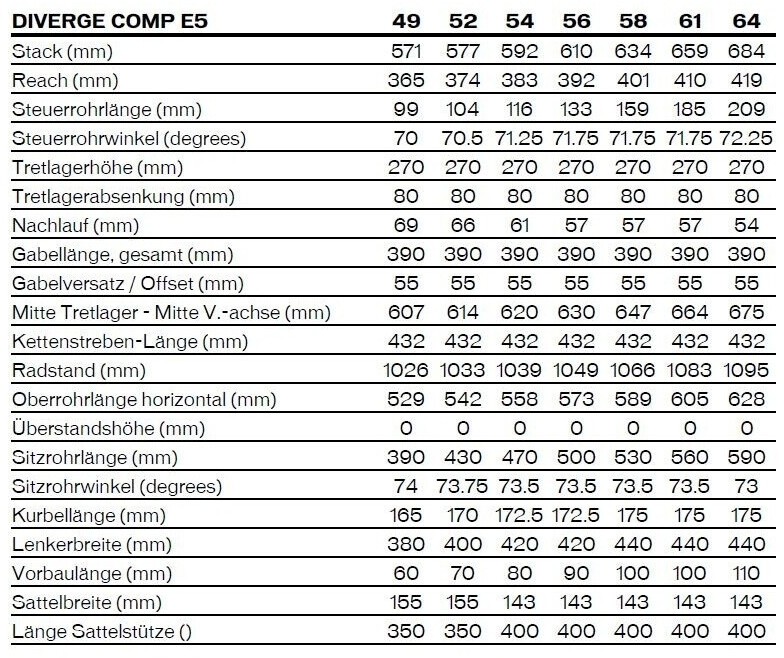 | DIVERGE COMP E5 | 49 | 52 | 54 | 56 | 58 | 61 | 64 |
|---|---|---|---|---|---|---|---|
| Stack (mm) | 571 | 577 | 592 | 610 | 634 | 659 | 684 |
| Reach (mm) | 365 | 374 | 383 | 392 | 401 | 410 | 419 |
| Steuerrohrlänge (mm) | 99 | 104 | 116 | 133 | 159 | 185 | 209 |
| Steuerrohrwinkel (degrees) | 70 | 70.5 | 71.25 | 71.75 | 71.75 | 71.75 | 72.25 |
| Tretlagerhöhe (mm) | 270 | 270 | 270 | 270 | 270 | 270 | 270 |
| Tretlagerabsenkung (mm) | 80 | 80 | 80 | 80 | 80 | 80 | 80 |
| Nachlauf (mm) | 69 | 66 | 61 | 57 | 57 | 57 | 54 |
| Gabellänge, gesamt (mm) | 390 | 390 | 390 | 390 | 390 | 390 | 390 |
| Gabelversatz / Offset (mm) | 55 | 55 | 55 | 55 | 55 | 55 | 55 |
| Mitte Tretlager - Mitte V.-achse (mm) | 607 | 614 | 620 | 630 | 647 | 664 | 675 |
| Kettenstreben-Länge (mm) | 432 | 432 | 432 | 432 | 432 | 432 | 432 |
| Radstand (mm) | 1026 | 1033 | 1039 | 1049 | 1066 | 1083 | 1095 |
| Oberrohrlänge horizontal (mm) | 529 | 542 | 558 | 573 | 589 | 605 | 628 |
| Überstandshöhe (mm) | 0 | 0 | 0 | 0 | 0 | 0 | 0 |
| Sitzrohrlänge (mm) | 390 | 430 | 470 | 500 | 530 | 560 | 590 |
| Sitzrohrwinkel (degrees) | 74 | 73.75 | 73.5 | 73.5 | 73.5 | 73.5 | 73 |
| Kurbellänge (mm) | 165 | 170 | 172.5 | 172.5 | 175 | 175 | 175 |
| Lenkerbreite (mm) | 380 | 400 | 420 | 420 | 440 | 440 | 440 |
| Vorbaulänge (mm) | 60 | 70 | 80 | 90 | 100 | 100 | 110 |
| Sattelbreite (mm) | 155 | 155 | 143 | 143 | 143 | 143 | 143 |
| Länge Sattelstütze () | 350 | 350 | 400 | 400 | 400 | 400 | 400 |